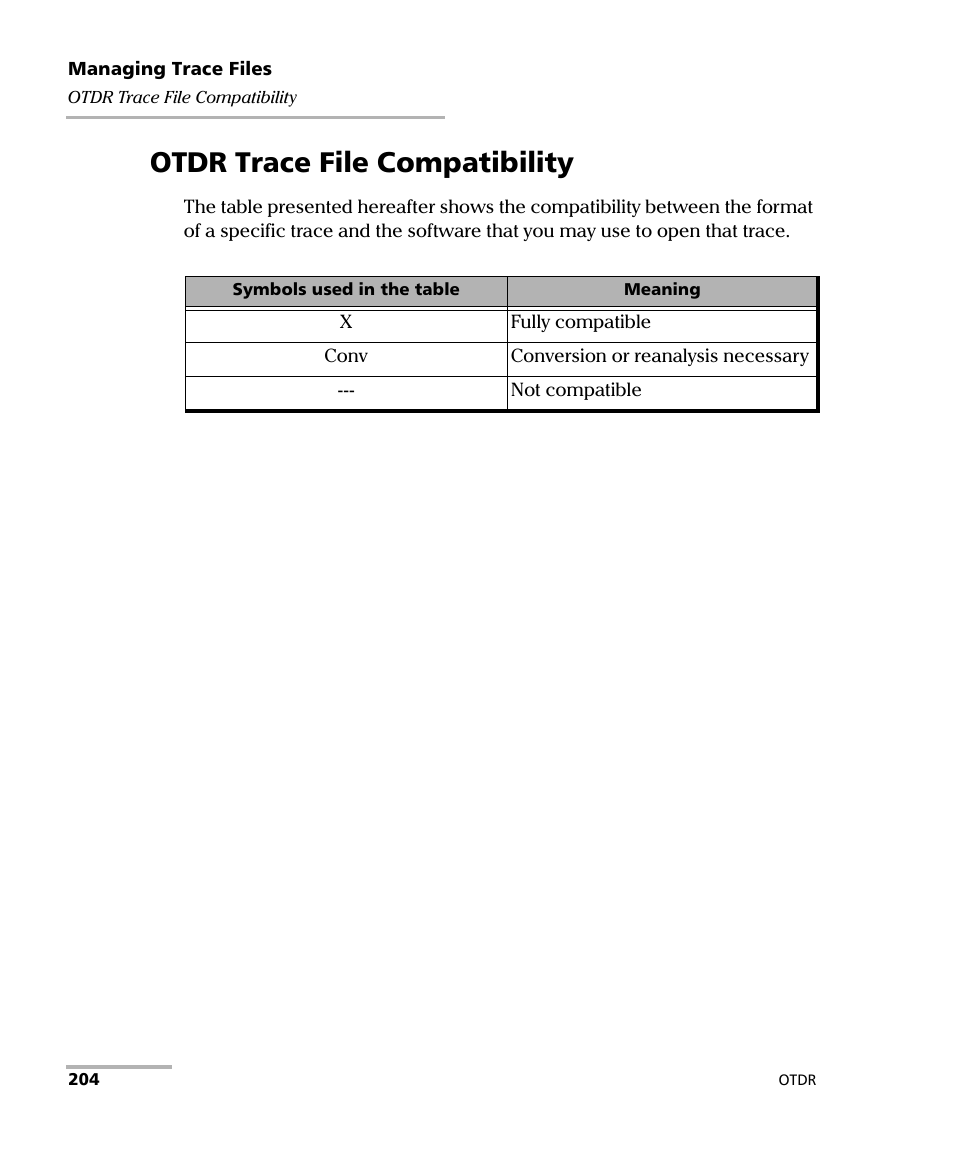 Managing Trace Files
OTDR Trace File Compatibility

OTDR Trace File Compatibility

The table presented hereafter shows the compatibility between the format of a specific trace and the software that you may use to open that trace.

| Symbols used in the table | Meaning |
|---|---|
| X | Fully compatible |
| Conv | Conversion or reanalysis necessary |
| --- | Not compatible |

204

OTDR